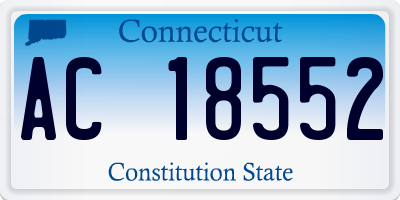 Connecticut

AC 18552

Constitution State